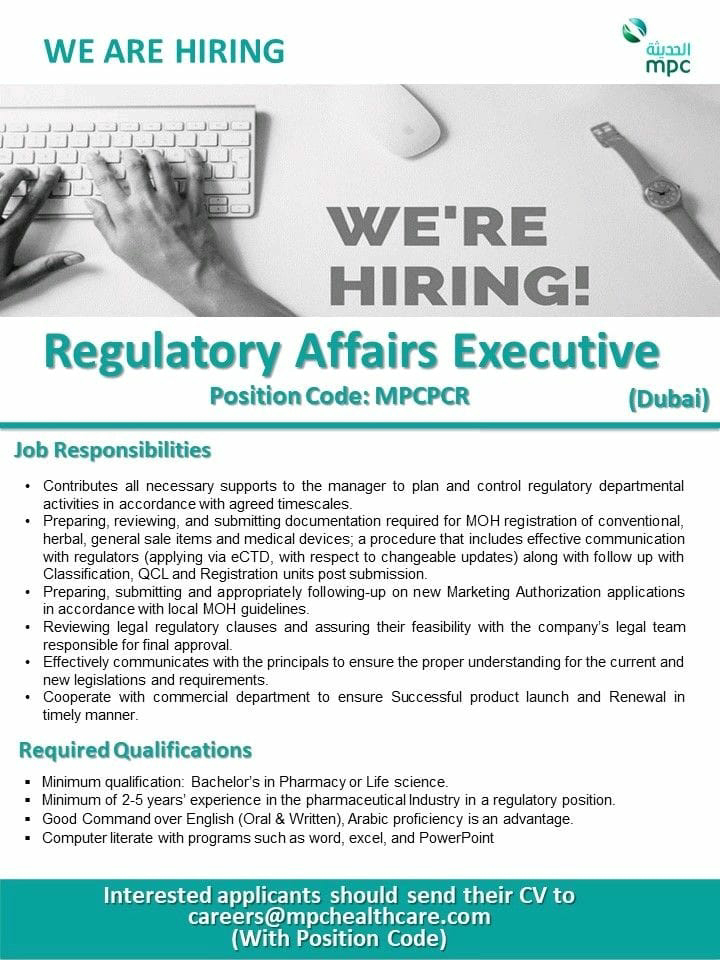 WE ARE HIRING

الحديثة
mpc

WE'RE HIRING!

Regulatory Affairs Executive

Position Code: MPCPCR

(Dubai)

Job Responsibilities

• Contributes all necessary supports to the manager to plan and control regulatory departmental activities in accordance with agreed timescales.
• Preparing, reviewing, and submitting documentation required for MOH registration of conventional, herbal, general sale items and medical devices; a procedure that includes effective communication with regulators (applying via eCTD, with respect to changeable updates) along with follow up with Classification, QCL and Registration units post submission.
• Preparing, submitting and appropriately following-up on new Marketing Authorization applications in accordance with local MOH guidelines.
• Reviewing legal regulatory clauses and assuring their feasibility with the company's legal team responsible for final approval.
• Effectively communicates with the principals to ensure the proper understanding for the current and new legislations and requirements.
• Cooperate with commercial department to ensure Successful product launch and Renewal in timely manner.

Required Qualifications

▪ Minimum qualification: Bachelor's in Pharmacy or Life science.
▪ Minimum of 2-5 years' experience in the pharmaceutical Industry in a regulatory position.
▪ Good Command over English (Oral & Written), Arabic proficiency is an advantage.
▪ Computer literate with programs such as word, excel, and PowerPoint

Interested applicants should send their CV to careers@mpchealthcare.com (With Position Code)